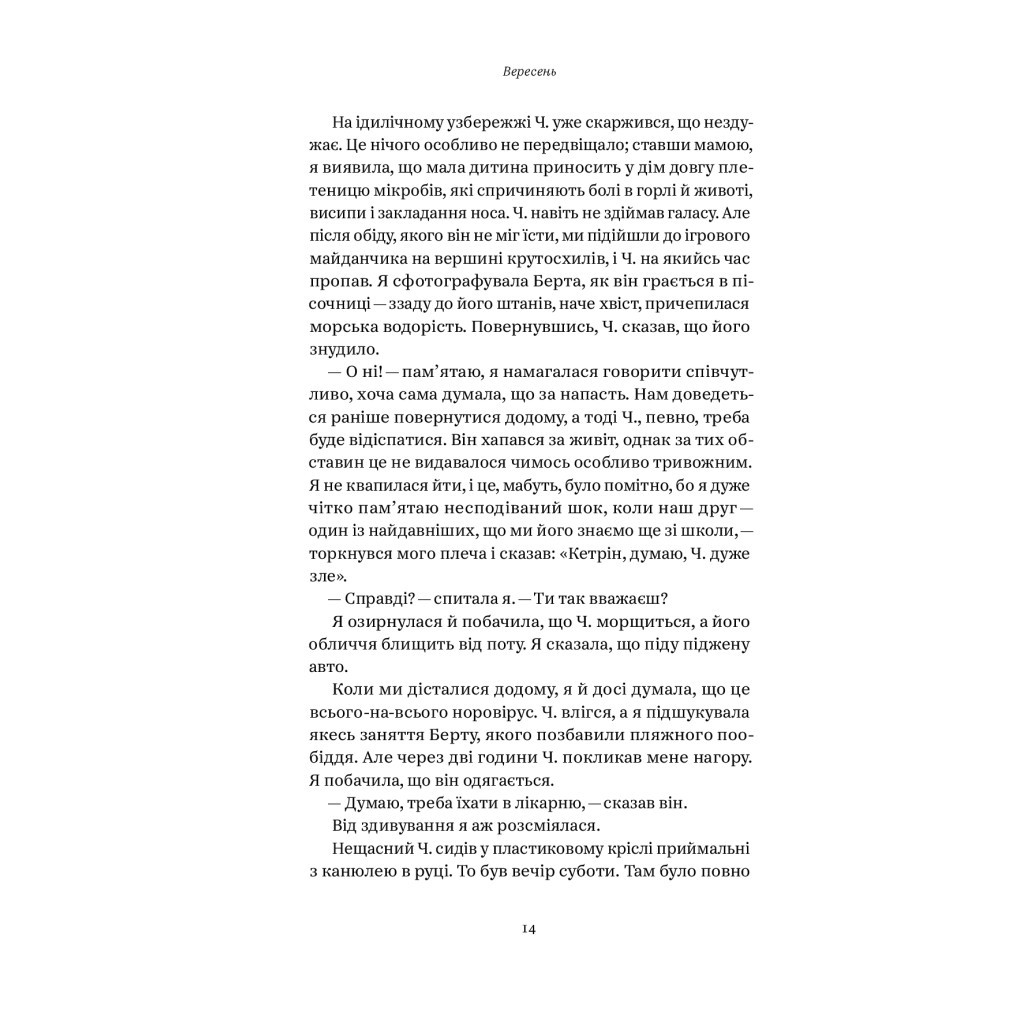 Вересень

На ідилічному узбережжі Ч. уже скаржився, що нездужає. Це нічого особливо не передвіщало; ставши мамою, я виявила, що мала дитина приносить у дім довгу плетеницю мікробів, які спричиняють болі в горлі й животі, висипи і закладання носа. Ч. навіть не здіймав галасу. Але після обіду, якого він не міг їсти, ми підійшли до ігрового майданчика на вершині крутосхилів, і Ч. на якийсь час пропав. Я сфотографувала Берта, як він грається в пісочниці — ззаду до його штанів, наче хвіст, причепилася морська водорість. Повернувшись, Ч. сказав, що його знудило.

— О ні! — пам'ятаю, я намагалася говорити співчутливо, хоча сама думала, що за напасть. Нам доведеться раніше повернутися додому, а тоді Ч., певно, треба буде відіспатися. Він хапався за живіт, однак за тих обставин це не видавалося чимось особливо тривожним. Я не квапилася йти, і це, мабуть, було помітно, бо я дуже чітко пам'ятаю несподіваний шок, коли наш друг — один із найдавніших, що ми його знаємо ще зі школи, — торкнувся мого плеча і сказав: «Кетрін, думаю, Ч. дуже зле».

— Справді? — спитала я. — Ти так вважаєш?

Я озирнулася й побачила, що Ч. морщиться, а його обличчя блищить від поту. Я сказала, що піду піджену авто.

Коли ми дісталися додому, я й досі думала, що це всього-на-всього норовірус. Ч. влігся, а я підшукувала якесь заняття Берту, якого позбавили пляжного пообіддя. Але через дві години Ч. покликав мене нагору. Я побачила, що він одягається.

— Думаю, треба їхати в лікарню, — сказав він.

Від здивування я аж розсміялася.

Нещасний Ч. сидів у пластиковому кріслі приймальні з канюлею в руці. То був вечір суботи. Там було повно

14